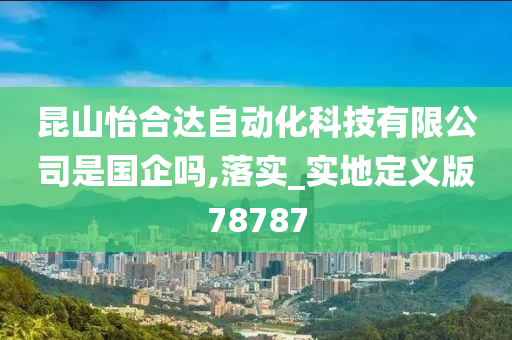 昆山怡合达自动化科技有限公司是国企吗,落实_实地定义版78787